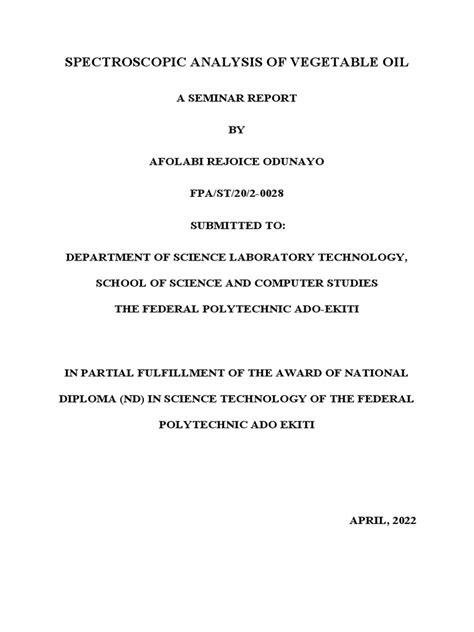 SPECTROSCOPIC ANALYSIS OF VEGETABLE OIL

A SEMINAR REPORT

BY

AFOLABI REJOICE ODUNAYO

FPA/ST/20/2-0028

SUBMITTED TO:

DEPARTMENT OF SCIENCE LABORATORY TECHNOLOGY,

SCHOOL OF SCIENCE AND COMPUTER STUDIES

THE FEDERAL POLYTECHNIC ADO-EKITI

IN PARTIAL FULFILLMENT OF THE AWARD OF NATIONAL DIPLOMA (ND) IN SCIENCE TECHNOLOGY OF THE FEDERAL POLYTECHNIC ADO EKITI

APRIL, 2022